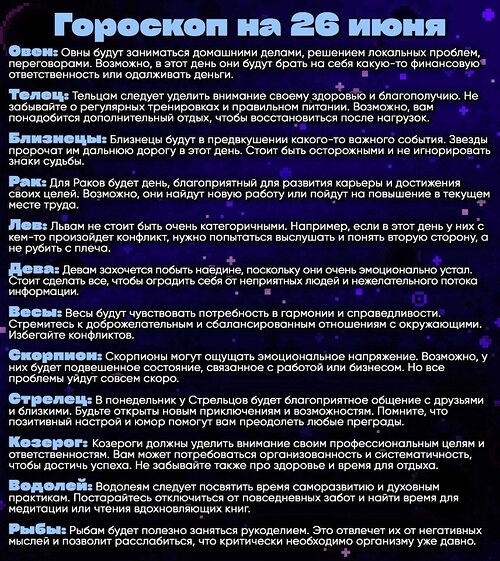 Гороскоп на 26 июня

Овен: Овны будут заниматься домашними делами, решением локальных проблем, переговорами. Возможно, в этот день они будут брать на себя какую-то финансовую ответственность или одалживать деньги.

Телец: Тельцам следует уделить внимание своему здоровью и благополучию. Не забывайте о регулярных тренировках и правильном питании. Возможно, вам понадобится дополнительный отдых, чтобы восстановиться после нагрузок.

Близнецы: Близнецы будут в предвкушении какого-то важного события. Звезды пророчат им дальнюю дорогу в этот день. Стоит быть осторожными и не игнорировать знаки судьбы.

Рак: Для Раков будет день, благоприятный для развития карьеры и достижения своих целей. Возможно, они найдут новую работу или пойдут на повышение в текущем месте труда.

Лев: Львам не стоит быть очень категоричными. Например, если в этот день у них с кем-то произойдет конфликт, нужно попытаться выслушать и понять вторую сторону, а не рубить с плеча.

Дева: Девам захочется побыть наедине, поскольку они очень эмоционально устал. Стоит сделать все, чтобы оградить себя от неприятных людей и нежелательного потока информации.

Весы: Весы будут чувствовать потребность в гармонии и справедливости. Стремитесь к доброжелательным и сбалансированным отношениям с окружающими. Избегайте конфликтов.

Скорпион: Скорпионы могут ощущать эмоциональное напряжение. Возможно, у них будет подвешенное состояние, связанное с работой или бизнесом. Но все проблемы уйдут совсем скоро.

Стрелец: В понедельник у Стрельцов будет благоприятное общение с друзьями и близкими. Будьте открыты новым приключениям и возможностям. Помните, что позитивный настрой и юмор помогут вам преодолеть любые преграды.

Козерог: Козероги должны уделить внимание своим профессиональным целям и ответственностям. Вам может потребоваться организованность и систематичность, чтобы достичь успеха. Не забывайте также про здоровье и время для отдыха.

Водолей: Водолеям следует посвятить время саморазвитию и духовным практикам. Постарайтесь отключиться от повседневных забот и найти время для медитации или чтения вдохновляющих книг.

Рыбы: Рыбам будет полезно заняться рукоделием. Это отвлечет их от негативных мыслей и позволит расслабиться, что критически необходимо организму уже давно.